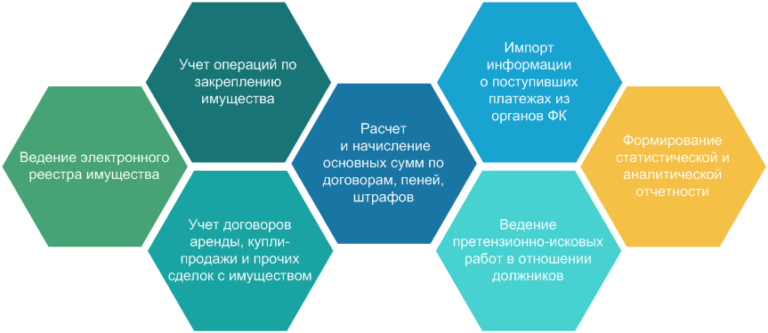 Ведение электронного реестра имущества

Учет операций по закреплению имущества

Учет договоров аренды, купли-продажи и прочих сделок с имуществом

Расчет и начисление основных сумм по договорам, пеней, штрафов

Импорт информации о поступивших платежах из органов ФК

Ведение претензионно-исковых работ в отношении должников

Формирование статистической и аналитической отчетности